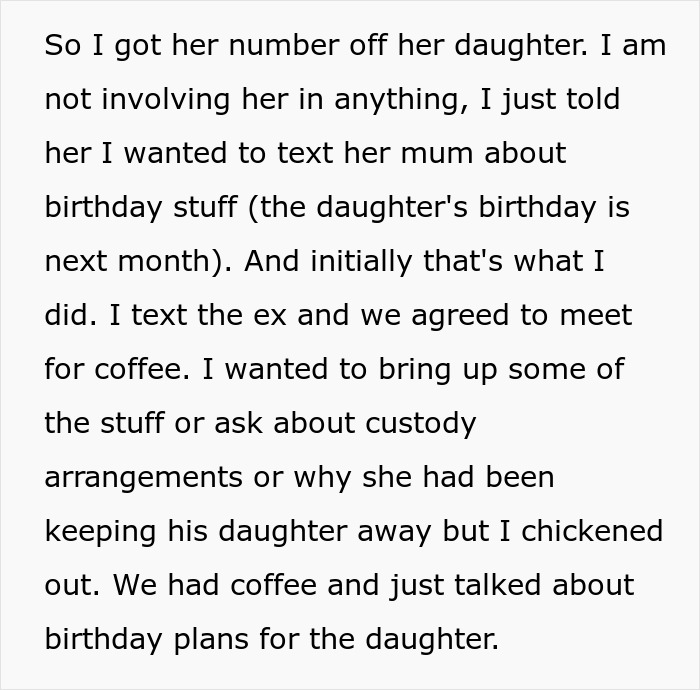 So I got her number off her daughter. I am not involving her in anything, I just told her I wanted to text her mum about birthday stuff (the daughter's birthday is next month). And initially that's what I did. I text the ex and we agreed to meet for coffee. I wanted to bring up some of the stuff or ask about custody arrangements or why she had been keeping his daughter away but I chickened out. We had coffee and just talked about birthday plans for the daughter.